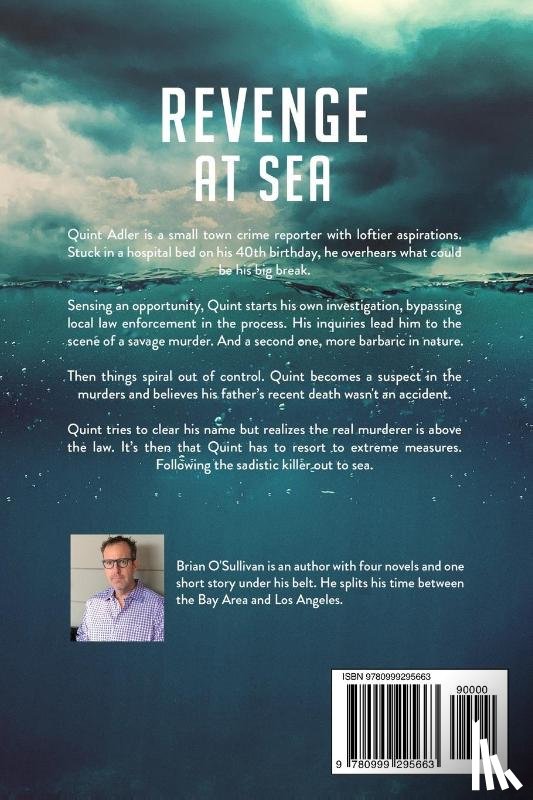 REVENGE AT SEA

Quint Adler is a small town crime reporter with loftier aspirations. Stuck in a hospital bed on his 40th birthday, he overhears what could be his big break.

Sensing an opportunity, Quint starts his own investigation, bypassing local law enforcement in the process. His inquiries lead him to the scene of a savage murder. And a second one, more barbaric in nature.

Then things spiral out of control. Quint becomes a suspect in the murders and believes his father's recent death wasn't an accident.

Quint tries to clear his name but realizes the real murderer is above the law. It's then that Quint has to resort to extreme measures. Following the sadistic killer out to sea.

Brian O'Sullivan is an author with four novels and one short story under his belt. He splits his time between the Bay Area and Los Angeles.

ISBN 9780999295663

90000

9 780999 295663